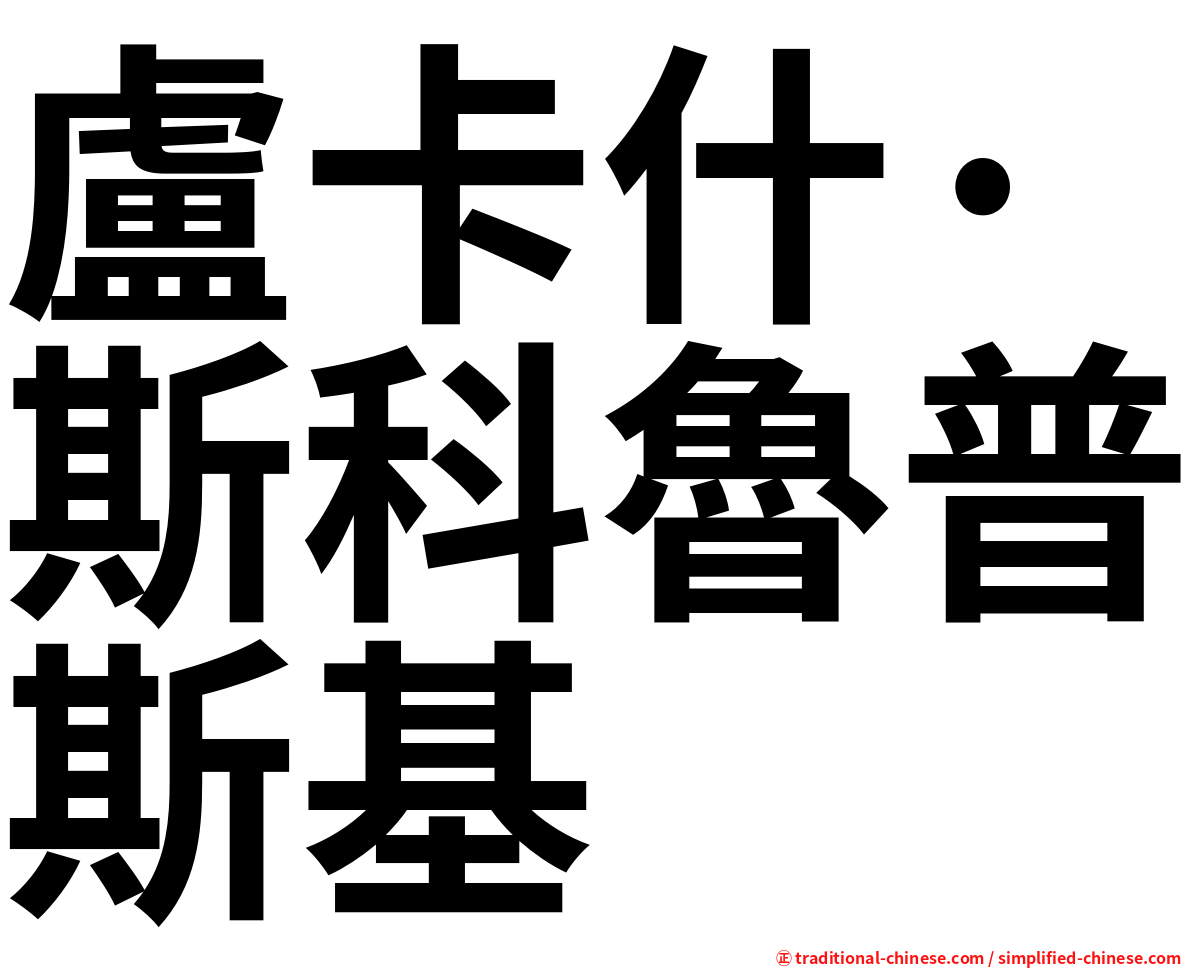 盧卡什·斯科魯普斯基

㊣ traditional-chinese.com / simplified-chinese.com